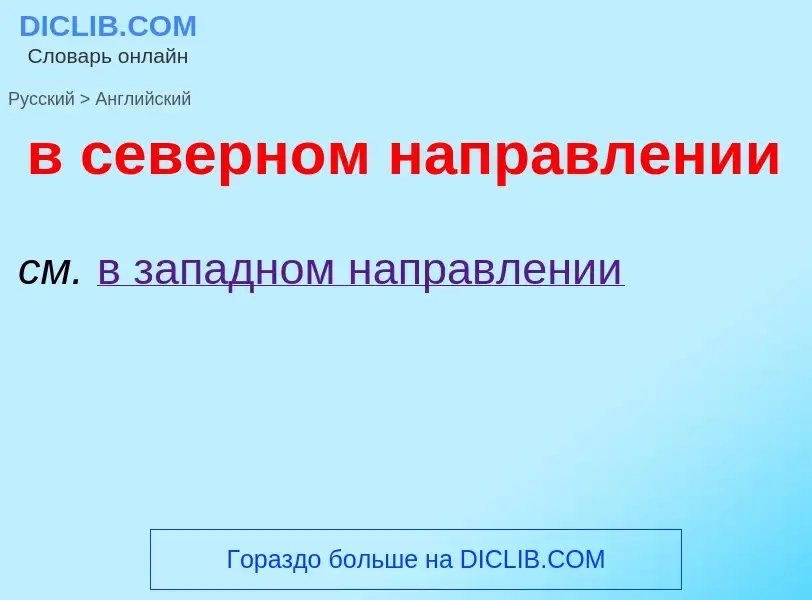 DICLIB.COM
Словарь онлайн

Русский > Английский

в северном направлении

см. в западном направлении

Гораздо больше на DICLIB.COM